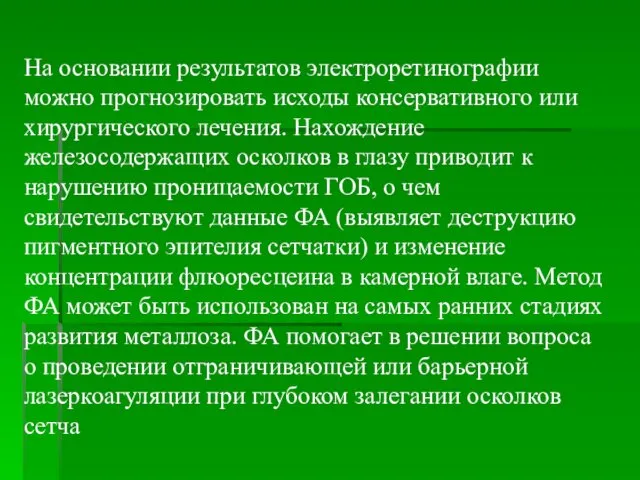 На основании результатов электроретинографии можно прогнозировать исходы консервативного или хирургического лечения. Нахождение железосодержащих осколков в глазу приводит к нарушению проницаемости ГОБ, о чем свидетельствуют данные ФА (выявляет деструкцию пигментного эпителия сетчатки) и изменение концентрации флюоресцеина в камерной влаге. Метод ФА может быть использован на самых ранних стадиях развития металлоза. ФА помогает в решении вопроса о проведении отграничивающей или барьерной лазеркоагуляции при глубоком залегании осколков сетча